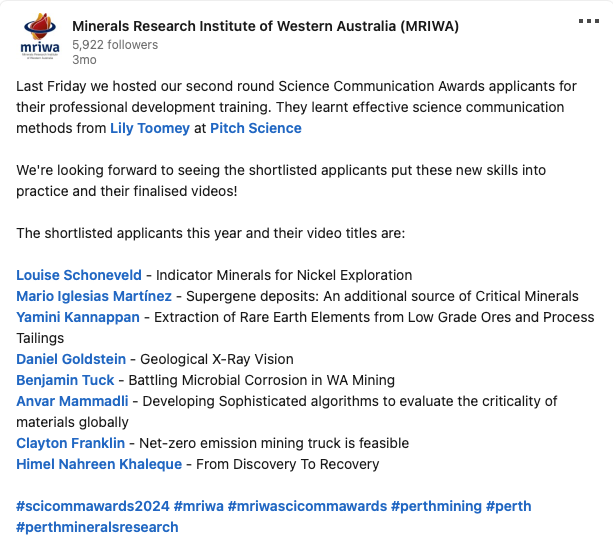 mriwa
Minerals Research Institute of Western Australia

Minerals Research Institute of Western Australia (MRIWA)
5,922 followers
3mo

Last Friday we hosted our second round Science Communication Awards applicants for their professional development training. They learnt effective science communication methods from Lily Toomey at Pitch Science

We're looking forward to seeing the shortlisted applicants put these new skills into practice and their finalised videos!

The shortlisted applicants this year and their video titles are:

Louise Schoneveld - Indicator Minerals for Nickel Exploration
Mario Iglesias Martínez - Supergene deposits: An additional source of Critical Minerals
Yamini Kannappan - Extraction of Rare Earth Elements from Low Grade Ores and Process Tailings
Daniel Goldstein - Geological X-Ray Vision
Benjamin Tuck - Battling Microbial Corrosion in WA Mining
Anvar Mammadli - Developing Sophisticated algorithms to evaluate the criticality of materials globally
Clayton Franklin - Net-zero emission mining truck is feasible
Himel Nahreen Khaleque - From Discovery To Recovery

#scicommawards2024 #mriwa #mriwascicommawards #perthmining #perth #perthmineralsresearch